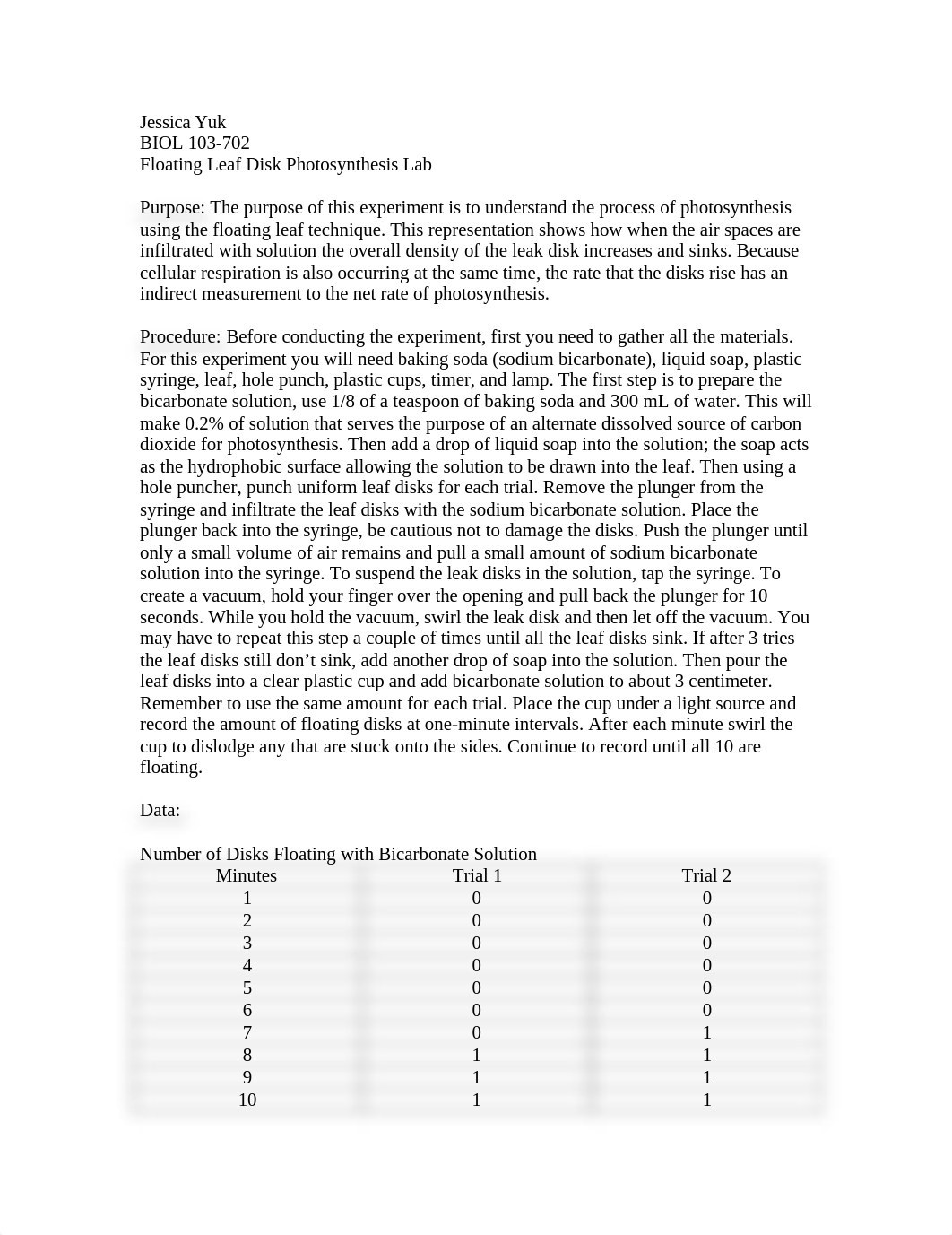 Jessica Yuk
BIOL 103-702
Floating Leaf Disk Photosynthesis Lab

Purpose: The purpose of this experiment is to understand the process of photosynthesis using the floating leaf technique. This representation shows how when the air spaces are infiltrated with solution the overall density of the leak disk increases and sinks. Because cellular respiration is also occurring at the same time, the rate that the disks rise has an indirect measurement to the net rate of photosynthesis.

Procedure: Before conducting the experiment, first you need to gather all the materials. For this experiment you will need baking soda (sodium bicarbonate), liquid soap, plastic syringe, leaf, hole punch, plastic cups, timer, and lamp. The first step is to prepare the bicarbonate solution, use 1/8 of a teaspoon of baking soda and 300 mL of water. This will make 0.2% of solution that serves the purpose of an alternate dissolved source of carbon dioxide for photosynthesis. Then add a drop of liquid soap into the solution; the soap acts as the hydrophobic surface allowing the solution to be drawn into the leaf. Then using a hole puncher, punch uniform leaf disks for each trial. Remove the plunger from the syringe and infiltrate the leaf disks with the sodium bicarbonate solution. Place the plunger back into the syringe, be cautious not to damage the disks. Push the plunger until only a small volume of air remains and pull a small amount of sodium bicarbonate solution into the syringe. To suspend the leak disks in the solution, tap the syringe. To create a vacuum, hold your finger over the opening and pull back the plunger for 10 seconds. While you hold the vacuum, swirl the leak disk and then let off the vacuum. You may have to repeat this step a couple of times until all the leaf disks sink. If after 3 tries the leaf disks still don't sink, add another drop of soap into the solution. Then pour the leaf disks into a clear plastic cup and add bicarbonate solution to about 3 centimeter. Remember to use the same amount for each trial. Place the cup under a light source and record the amount of floating disks at one-minute intervals. After each minute swirl the cup to dislodge any that are stuck onto the sides. Continue to record until all 10 are floating.

Data:

Number of Disks Floating with Bicarbonate Solution

| Minutes | Trial 1 | Trial 2 |
|---|---|---|
| 1 | 0 | 0 |
| 2 | 0 | 0 |
| 3 | 0 | 0 |
| 4 | 0 | 0 |
| 5 | 0 | 0 |
| 6 | 0 | 0 |
| 7 | 0 | 1 |
| 8 | 1 | 1 |
| 9 | 1 | 1 |
| 10 | 1 | 1 |